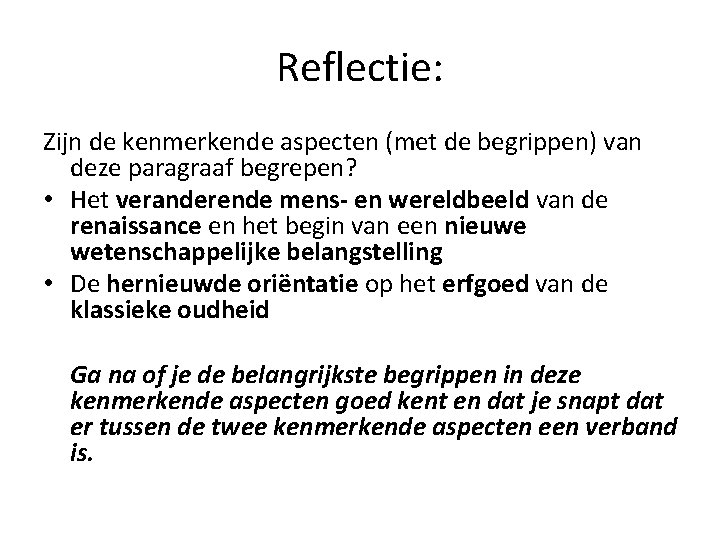 Reflectie:

Zijn de kenmerkende aspecten (met de begrippen) van deze paragraaf begrepen?

• Het veranderende mens- en wereldbeeld van de renaissance en het begin van een nieuwe wetenschappelijke belangstelling
• De hernieuwde oriëntatie op het erfgoed van de klassieke oudheid

Ga na of je de belangrijkste begrippen in deze kenmerkende aspecten goed kent en dat je snapt dat er tussen de twee kenmerkende aspecten een verband is.